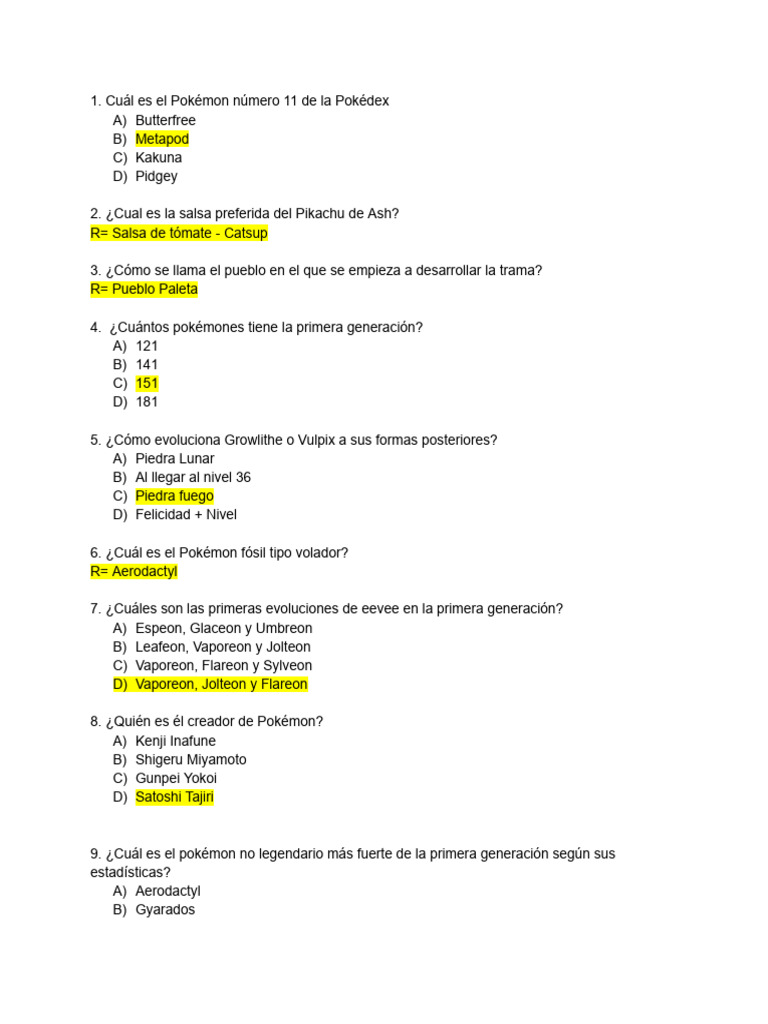 1. Cuál es el Pokémon número 11 de la Pokédex
A) Butterfree
B) Metapod
C) Kakuna
D) Pidgey

2. ¿Cual es la salsa preferida del Pikachu de Ash?
R= Salsa de tómate - Catsup

3. ¿Cómo se llama el pueblo en el que se empieza a desarrollar la trama?
R= Pueblo Paleta

4. ¿Cuántos pokémones tiene la primera generación?
A) 121
B) 141
C) 151
D) 181

5. ¿Cómo evoluciona Growlithe o Vulpix a sus formas posteriores?
A) Piedra Lunar
B) Al llegar al nivel 36
C) Piedra fuego
D) Felicidad + Nivel

6. ¿Cuál es el Pokémon fósil tipo volador?
R= Aerodactyl

7. ¿Cuáles son las primeras evoluciones de eevee en la primera generación?
A) Espeon, Glaceon y Umbreon
B) Leafeon, Vaporeon y Jolteon
C) Vaporeon, Flareon y Sylveon
D) Vaporeon, Jolteon y Flareon

8. ¿Quién es él creador de Pokémon?
A) Kenji Inafune
B) Shigeru Miyamoto
C) Gunpei Yokoi
D) Satoshi Tajiri

9. ¿Cuál es el pokémon no legendario más fuerte de la primera generación según sus estadísticas?
A) Aerodactyl
B) Gyarados